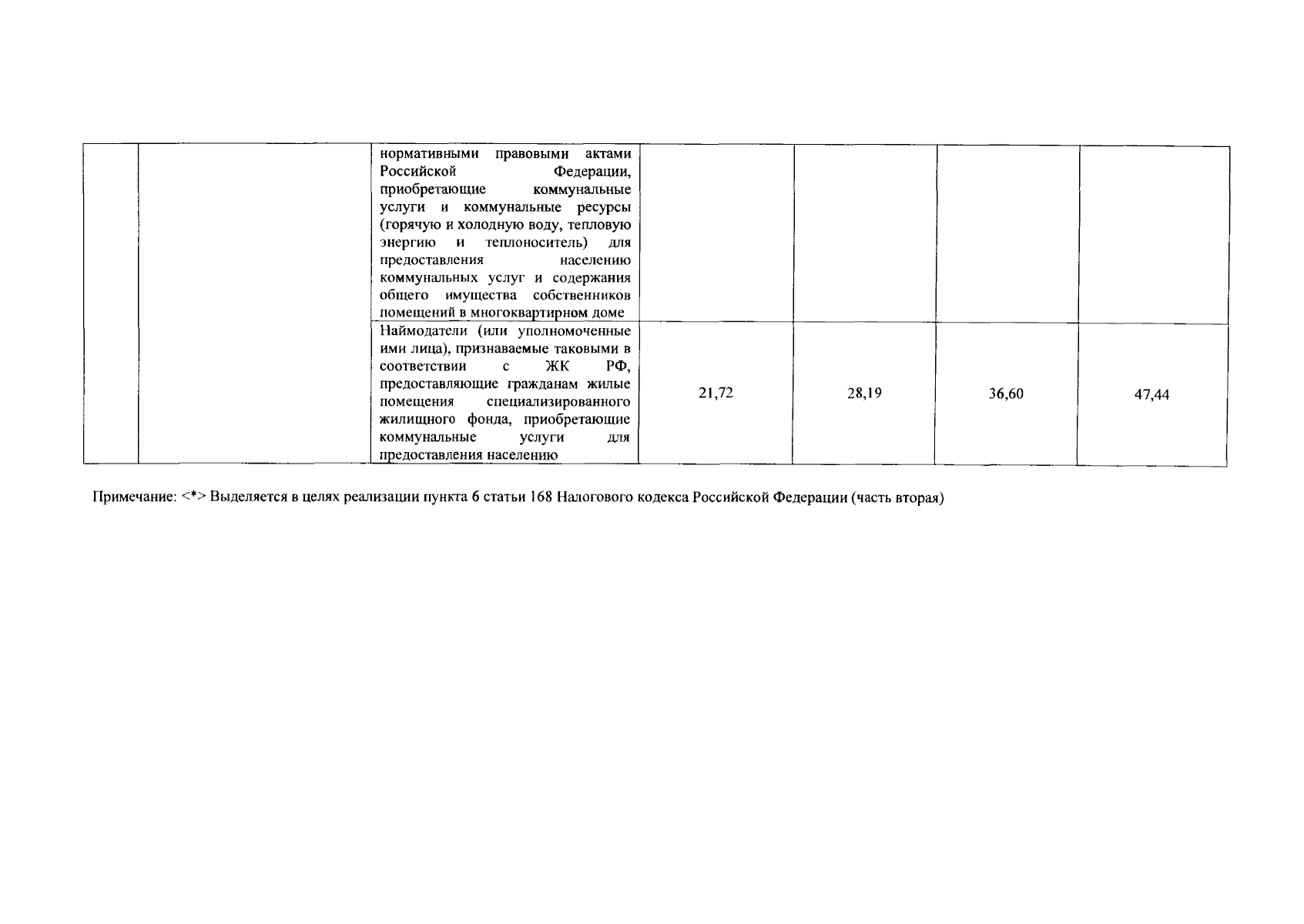 |  |  |  |  |  |  |  |
|---|---|---|---|---|---|---|
|  |  | нормативными правовыми актами Российской Федерации, приобретающие коммунальные услуги и коммунальные ресурсы (горячую и холодную воду, тепловую энергию и теплоноситель) для предоставления населению коммунальных услуг и содержания общего имущества собственников помещений в многоквартирном доме |  |  |  |  |
|  |  | Наймодатели (или уполномоченные ими лица), признаваемые таковыми в соответствии с ЖК РФ, предоставляющие гражданам жилые помещения специализированного жилищного фонда, приобретающие коммунальные услуги для предоставления населению | 21,72 | 28,19 | 36,60 | 47,44 |

Примечание: <*> Выделяется в целях реализации пункта 6 статьи 168 Налогового кодекса Российской Федерации (часть вторая)